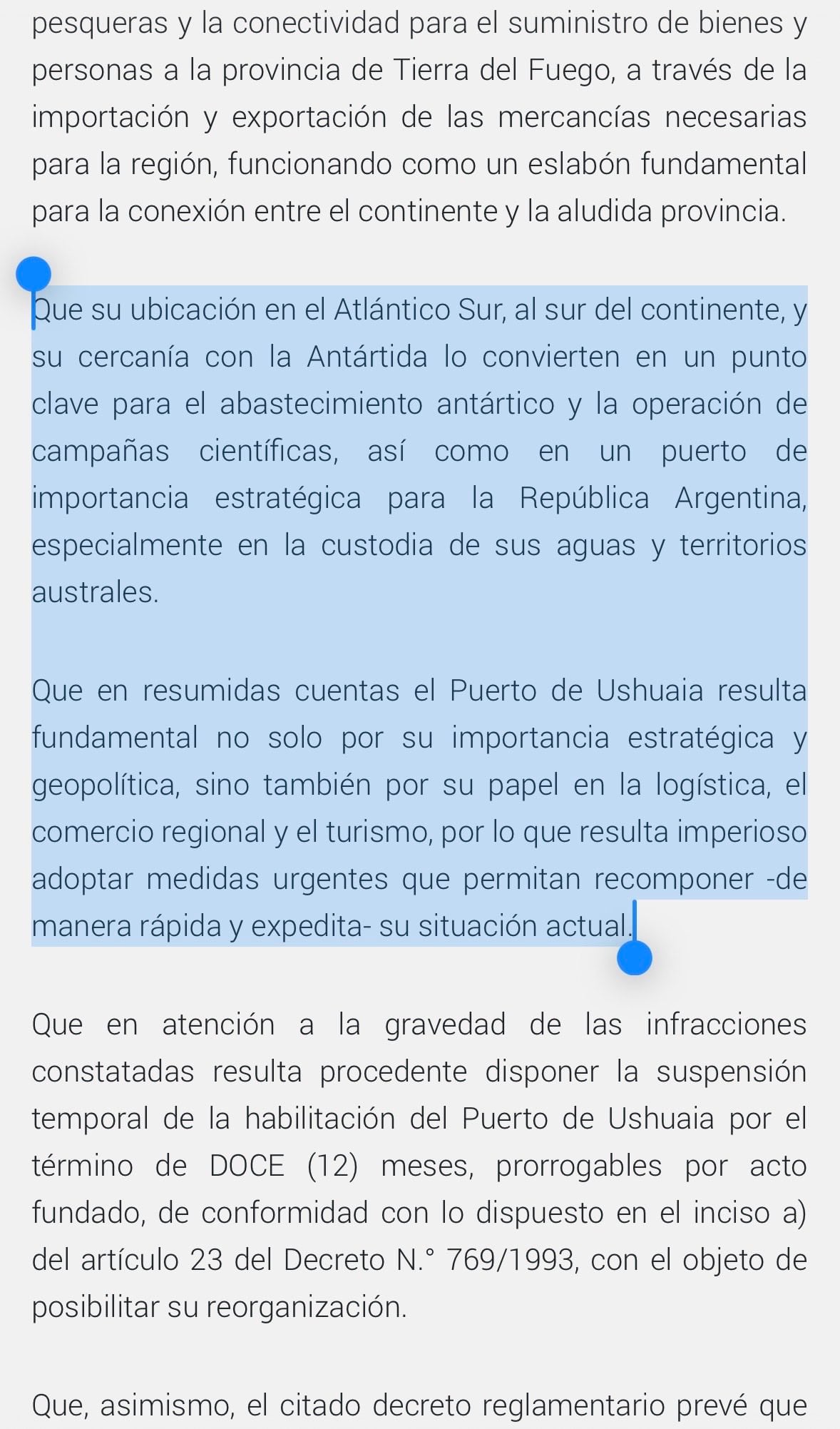 pesqueras y la conectividad para el suministro de bienes y personas a la provincia de Tierra del Fuego, a través de la importación y exportación de las mercancías necesarias para la región, funcionando como un eslabón fundamental para la conexión entre el continente y la aludida provincia.

Que su ubicación en el Atlántico Sur, al sur del continente, y su cercanía con la Antártida lo convierten en un punto clave para el abastecimiento antártico y la operación de campañas científicas, así como en un puerto de importancia estratégica para la República Argentina, especialmente en la custodia de sus aguas y territorios australes.

Que en resumidas cuentas el Puerto de Ushuaia resulta fundamental no solo por su importancia estratégica y geopolítica, sino también por su papel en la logística, el comercio regional y el turismo, por lo que resulta imperioso adoptar medidas urgentes que permitan recomponer -de manera rápida y expedita- su situación actual.

Que en atención a la gravedad de las infracciones constatadas resulta procedente disponer la suspensión temporal de la habilitación del Puerto de Ushuaia por el término de DOCE (12) meses, prorrogables por acto fundado, de conformidad con lo dispuesto en el inciso a) del artículo 23 del Decreto N.° 769/1993, con el objeto de posibilitar su reorganización.

Que, asimismo, el citado decreto reglamentario prevé que